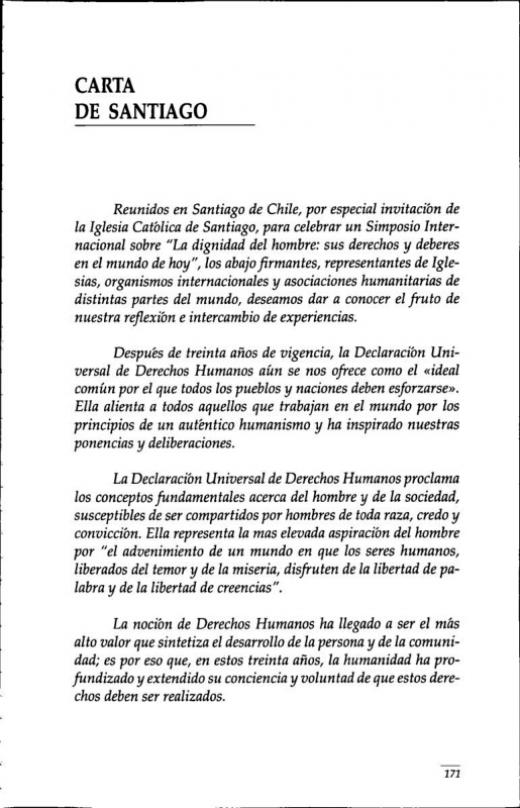 CARTA
DE SANTIAGO

Reunidos en Santiago de Chile, por especial invitación de la Iglesia Católica de Santiago, para celebrar un Simposio Internacional sobre "La dignidad del hombre: sus derechos y deberes en el mundo de hoy", los abajo firmantes, representantes de Iglesias, organismos internacionales y asociaciones humanitarias de distintas partes del mundo, deseamos dar a conocer el fruto de nuestra reflexión e intercambio de experiencias.

Después de treinta años de vigencia, la Declaración Universal de Derechos Humanos aún se nos ofrece como el «ideal común por el que todos los pueblos y naciones deben esforzarse». Ella alienta a todos aquellos que trabajan en el mundo por los principios de un auténtico humanismo y ha inspirado nuestras ponencias y deliberaciones.

La Declaración Universal de Derechos Humanos proclama los conceptos fundamentales acerca del hombre y de la sociedad, susceptibles de ser compartidos por hombres de toda raza, credo y convicción. Ella representa la mas elevada aspiración del hombre por "el advenimiento de un mundo en que los seres humanos, liberados del temor y de la miseria, disfruten de la libertad de palabra y de la libertad de creencias".

La noción de Derechos Humanos ha llegado a ser el más alto valor que sintetiza el desarrollo de la persona y de la comunidad; es por eso que, en estos treinta años, la humanidad ha profundizado y extendido su conciencia y voluntad de que estos derechos deben ser realizados.

171